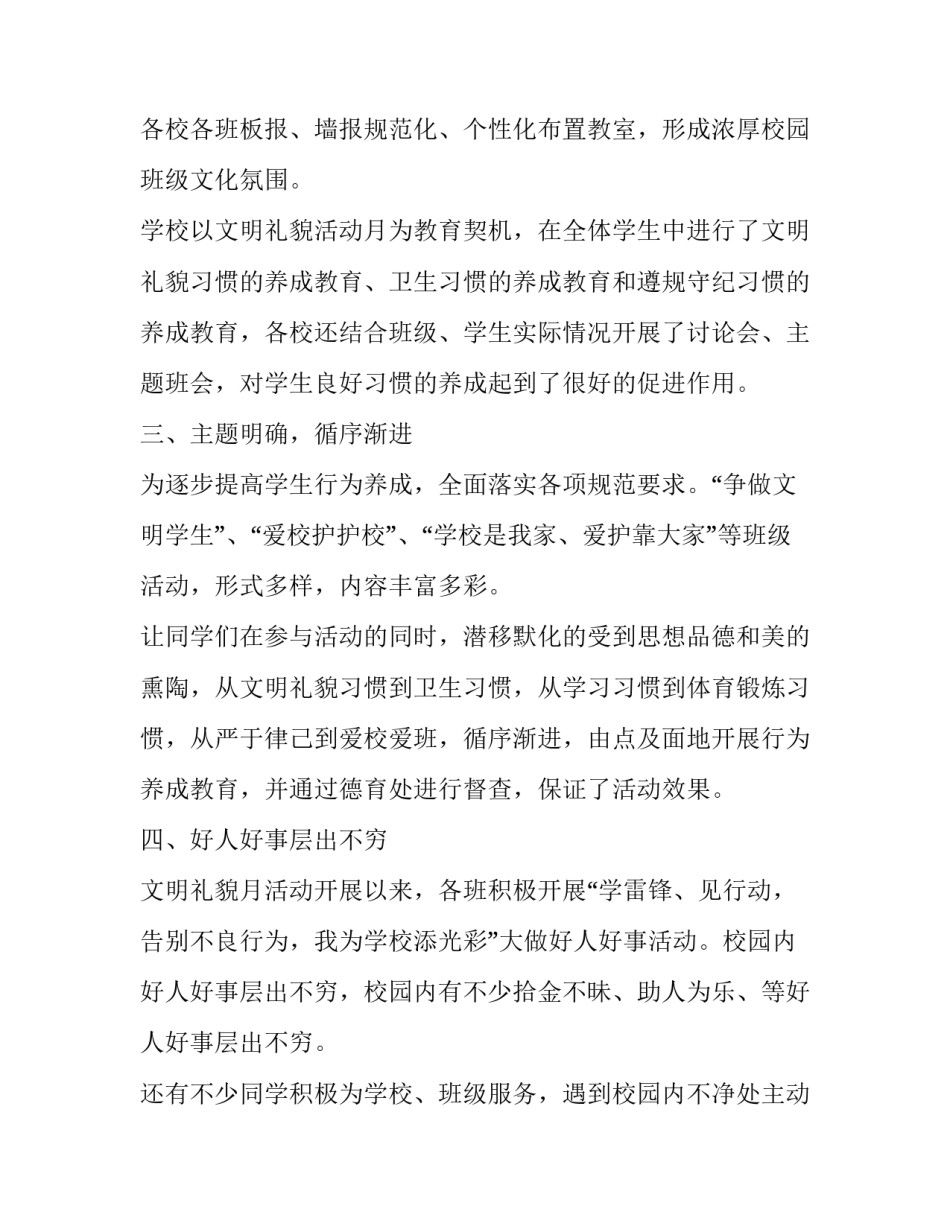 各校各班板报、墙报规范化、个性化布置教室，形成浓厚校园班级文化氛围。

学校以文明礼貌活动月为教育契机，在全体学生中进行了文明礼貌习惯的养成教育、卫生习惯的养成教育和遵规守纪习惯的养成教育，各校还结合班级、学生实际情况开展了讨论会、主题班会，对学生良好习惯的养成起到了很好的促进作用。

三、主题明确，循序渐进

为逐步提高学生行为养成，全面落实各项规范要求。“争做文明学生”、“爱校护护校”、“学校是我家、爱护靠大家”等班级活动，形式多样，内容丰富多彩。

让同学们在参与活动的同时，潜移默化的受到思想品德和美的熏陶，从文明礼貌习惯到卫生习惯，从学习习惯到体育锻炼习惯，从严于律己到爱校爱班，循序渐进，由点及面地开展行为养成教育，并通过德育处进行督查，保证了活动效果。

四、好人好事层出不穷

文明礼貌月活动开展以来，各班积极开展“学雷锋、见行动，告别不良行为，我为学校添光彩”大做好人好事活动。校园内好人好事层出不穷，校园内有不少拾金不昧、助人为乐、等好人好事层出不穷。

还有不少同学积极为学校、班级服务，遇到校园内不净处主动